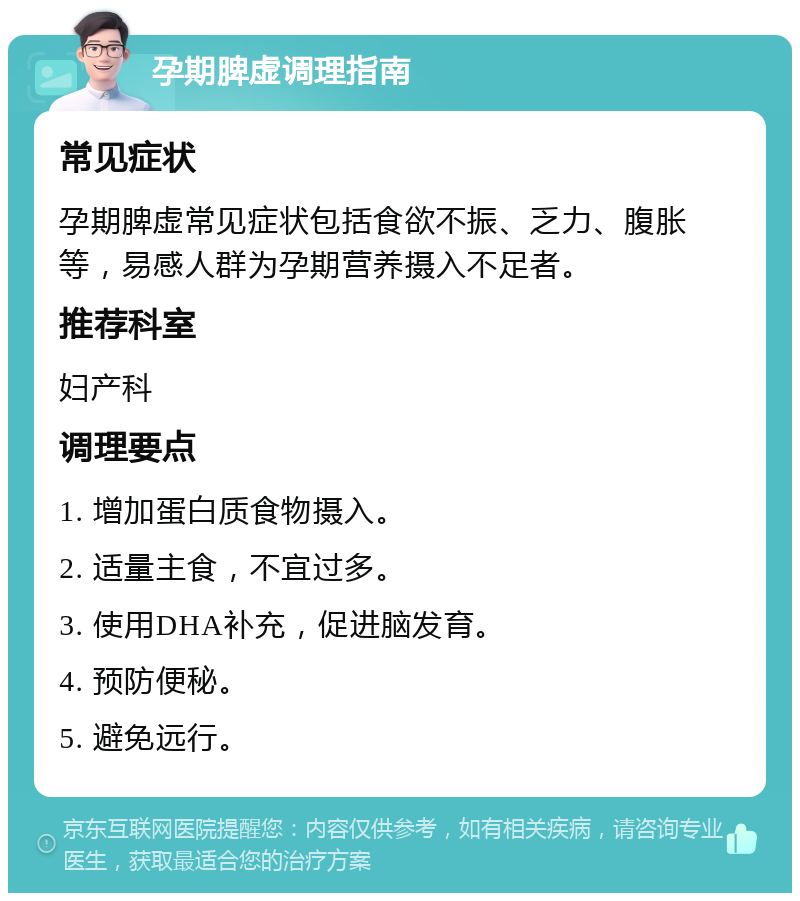 孕期脾虚调理指南

常见症状

孕期脾虚常见症状包括食欲不振、乏力、腹胀等，易感人群为孕期营养摄入不足者。

推荐科室

妇产科

调理要点

1. 增加蛋白质食物摄入。

2. 适量主食，不宜过多。

3. 使用DHA补充，促进脑发育。

4. 预防便秘。

5. 避免远行。

京东互联网医院提醒您：内容仅供参考，如有相关疾病，请咨询专业医生，获取最适合您的治疗方案